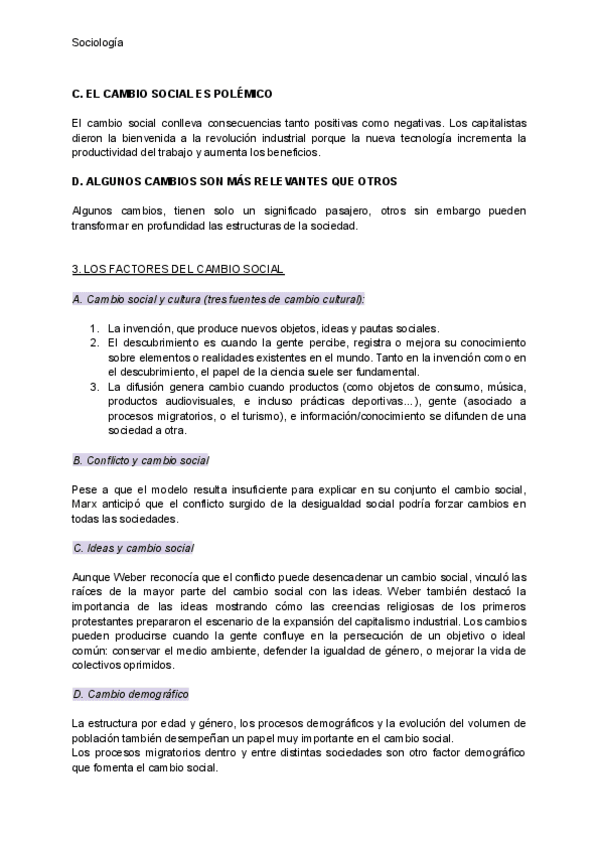 Sociología

C. EL CAMBIO SOCIAL ES POLÉMICO

El cambio social conlleva consecuencias tanto positivas como negativas. Los capitalistas dieron la bienvenida a la revolución industrial porque la nueva tecnología incrementa la productividad del trabajo y aumenta los beneficios.

D. ALGUNOS CAMBIOS SON MÁS RELEVANTES QUE OTROS

Algunos cambios, tienen solo un significado pasajero, otros sin embargo pueden transformar en profundidad las estructuras de la sociedad.

3. LOS FACTORES DEL CAMBIO SOCIAL

A. Cambio social y cultura (tres fuentes de cambio cultural):

1. La invención, que produce nuevos objetos, ideas y pautas sociales.
2. El descubrimiento es cuando la gente percibe, registra o mejora su conocimiento sobre elementos o realidades existentes en el mundo. Tanto en la invención como en el descubrimiento, el papel de la ciencia suele ser fundamental.
3. La difusión genera cambio cuando productos (como objetos de consumo, música, productos audiovisuales, e incluso prácticas deportivas...), gente (asociado a procesos migratorios, o el turismo), e información/conocimiento se difunden de una sociedad a otra.

B. Conflicto y cambio social

Pese a que el modelo resulta insuficiente para explicar en su conjunto el cambio social, Marx anticipó que el conflicto surgido de la desigualdad social podría forzar cambios en todas las sociedades.

C. Ideas y cambio social

Aunque Weber reconocía que el conflicto puede desencadenar un cambio social, vinculó las raíces de la mayor parte del cambio social con las ideas. Weber también destacó la importancia de las ideas mostrando cómo las creencias religiosas de los primeros protestantes prepararon el escenario de la expansión del capitalismo industrial. Los cambios pueden producirse cuando la gente confluye en la persecución de un objetivo o ideal común: conservar el medio ambiente, defender la igualdad de género, o mejorar la vida de colectivos oprimidos.

D. Cambio demográfico

La estructura por edad y género, los procesos demográficos y la evolución del volumen de población también desempeñan un papel muy importante en el cambio social.
Los procesos migratorios dentro y entre distintas sociedades son otro factor demográfico que fomenta el cambio social.